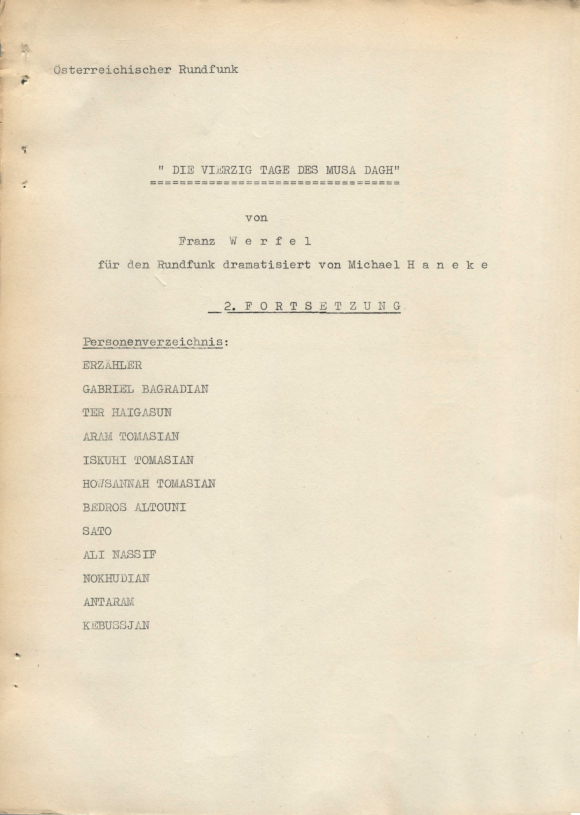 Österreichischer Rundfunk

" DIE VIERZIG TAGE DES MUSA DAGH"

von

Franz W e r f e l

für den Rundfunk dramatisiert von Michael H a n e k e

2. F O R T S E T Z U N G

Personenverzeichnis:

ERZÄHLER

GABRIEL BAGRADIAN

TER HAIGASUN

ARAM TOMASIAN

ISKUHI TOMASIAN

HOWSANNAH TOMASIAN

BEDROS ALTOUNI

SATO

ALI NASSIF

NOKHUDIAN

ANTARAM

KEBUSSJAN